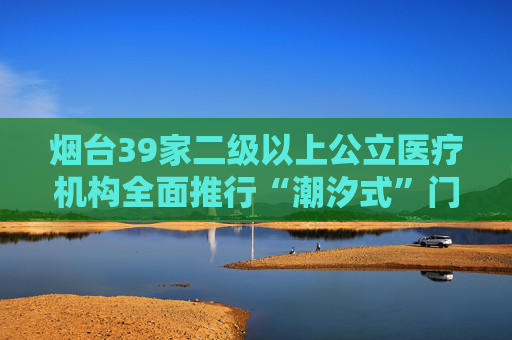 烟台39家二级以上公立医疗机构全面推行“潮汐式”门